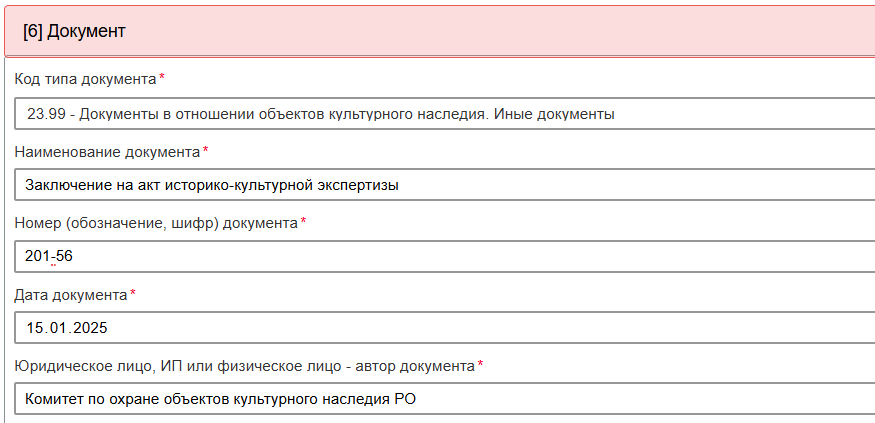 [6] Документ

Код типа документа*

23.99 - Документы в отношении объектов культурного наследия. Иные документы

Наименование документа*

Заключение на акт историко-культурной экспертизы

Номер (обозначение, шифр) документа*

201-56

Дата документа*

15.01.2025

Юридическое лицо, ИП или физическое лицо - автор документа*

Комитет по охране объектов культурного наследия РО